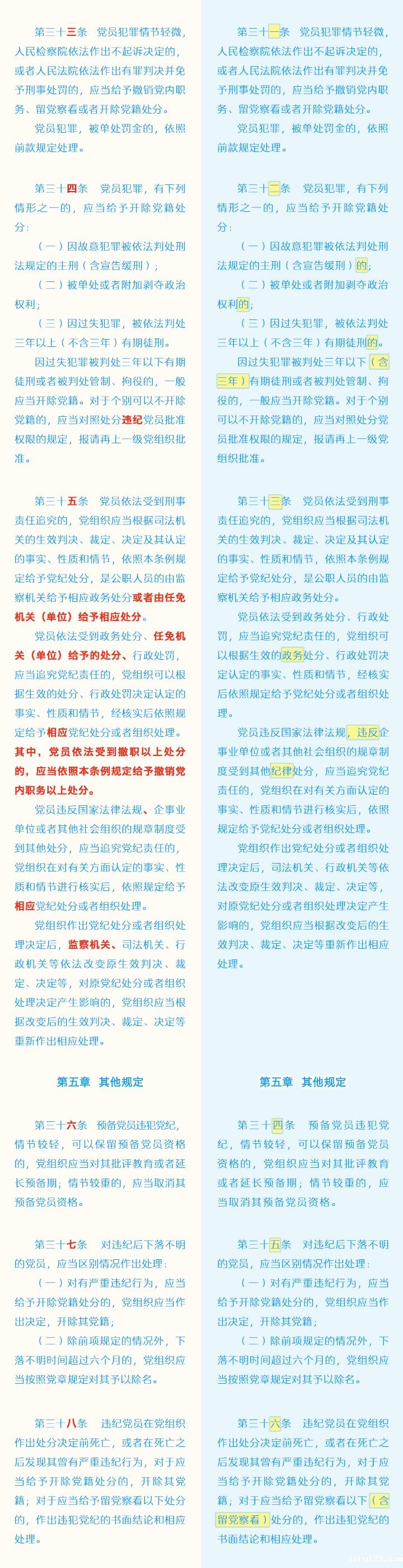 第三十三条 党员犯罪情节轻微，人民检察院依法作出不起诉决定的，或者人民法院依法作出有罪判决并免予刑事处罚的，应当给予撤销党内职务、留党察看或者开除党籍处分。

党员犯罪，被单处罚金的，依照前款规定处理。

第三十四条 党员犯罪，有下列情形之一的，应当给予开除党籍处分：

（一）因故意犯罪被依法判处刑法规定的主刑（含宣告缓刑）；

（二）被单处或者附加剥夺政治权利；

（三）因过失犯罪，被依法判处三年以上（不含三年）有期徒刑。

因过失犯罪被判处三年以下有期徒刑或者被判处管制、拘役的，一般应当开除党籍。对于个别可以不开除党籍的，应当对照处分违纪党员批准权限的规定，报请再上一级党组织批准。

第三十五条 党员依法受到刑事责任追究的，党组织应当根据司法机关的生效判决、裁定、决定及其认定的事实、性质和情节，依照本条例规定给予党纪处分，是公职人员的由监察机关给予相应政务处分或者由任免机关（单位）给予相应处分。

党员依法受到政务处分、任免机关（单位）给予的处分、行政处罚，应当追究党纪责任的，党组织可以根据生效的处分、行政处罚决定认定的事实、性质和情节，经核实后依照规定给予相应党纪处分或者组织处理。其中，党员依法受到撤职以上处分的，应当依照本条例规定给予撤销党内职务以上处分。

党员违反国家法律法规、企事业单位或者其他社会组织的规章制度受到其他处分，应当追究党纪责任的，党组织在对有关方面认定的事实、性质和情节进行核实后，依照规定给予相应党纪处分或者组织处理。

党组织作出党纪处分或者组织处理决定后，监察机关、司法机关、行政机关等依法改变原生效判决、裁定、决定等，对原党纪处分或者组织处理决定产生影响的，党组织应当根据改变后的生效判决、裁定、决定等重新作出相应处理。

第五章 其他规定

第三十六条 预备党员违犯党纪，情节较轻，可以保留预备党员资格的，党组织应当对其批评教育或者延长预备期；情节较重的，应当取消其预备党员资格。

第三十七条 对违纪后下落不明的党员，应当区别情况作出处理：

（一）对有严重违纪行为，应当给予开除党籍处分的，党组织应当作出决定，开除其党籍；

（二）除前项规定的情况外，下落不明时间超过六个月的，党组织应当按照党章规定对其予以除名。

第三十八条 违纪党员在党组织作出处分决定前死亡，或者在死亡之后发现其曾有严重违纪行为，对于应当给予开除党籍处分的，开除其党籍；对于应当给予留党察看以下处分的，作出违犯党纪的书面结论和相应处理。

第三十一条 党员犯罪情节轻微，人民检察院依法作出不起诉决定的，或者人民法院依法作出有罪判决并免予刑事处罚的，应当给予撤销党内职务、留党察看或者开除党籍处分。

党员犯罪，被单处罚金的，依照前款规定处理。

第三十二条 党员犯罪，有下列情形之一的，应当给予开除党籍处分：

（一）因故意犯罪被依法判处刑法规定的主刑（含宣告缓刑）的；

（二）被单处或者附加剥夺政治权利的；

（三）因过失犯罪，被依法判处三年以上（不含三年）有期徒刑的。

因过失犯罪被判处三年以下（含三年）有期徒刑或者被判处管制、拘役的，一般应当开除党籍。对于个别可以不开除党籍的，应当对照处分党员批准权限的规定，报请再上一级党组织批准。

第三十三条 党员依法受到刑事责任追究的，党组织应当根据司法机关的生效判决、裁定、决定及其认定的事实、性质和情节，依照本条例规定给予党纪处分，是公职人员的由监察机关给予相应政务处分。

党员依法受到政务处分、行政处罚，应当追究党纪责任的，党组织可以根据生效的政务处分、行政处罚决定认定的事实、性质和情节，经核实后依照规定给予党纪处分或者组织处理。

党员违反国家法律法规，违反企事业单位或者其他社会组织的规章制度受到其他纪律处分，应当追究党纪责任的，党组织在对有关方面认定的事实、性质和情节进行核实后，依照规定给予党纪处分或者组织处理。

党组织作出党纪处分或者组织处理决定后，司法机关、行政机关等依法改变原生效判决、裁定、决定等，对原党纪处分或者组织处理决定产生影响的，党组织应当根据改变后的生效判决、裁定、决定等重新作出相应处理。

第五章 其他规定

第三十四条 预备党员违犯党纪，情节较轻，可以保留预备党员资格的，党组织应当对其批评教育或者延长预备期；情节较重的，应当取消其预备党员资格。

第三十五条 对违纪后下落不明的党员，应当区别情况作出处理：

（一）对有严重违纪行为，应当给予开除党籍处分的，党组织应当作出决定，开除其党籍；

（二）除前项规定的情况外，下落不明时间超过六个月的，党组织应当按照党章规定对其予以除名。

第三十六条 违纪党员在党组织作出处分决定前死亡，或者在死亡之后发现其曾有严重违纪行为，对于应当给予开除党籍处分的，开除其党籍；对于应当给予留党察看以下（含留党察看）处分的，作出违犯党纪的书面结论和相应处理。